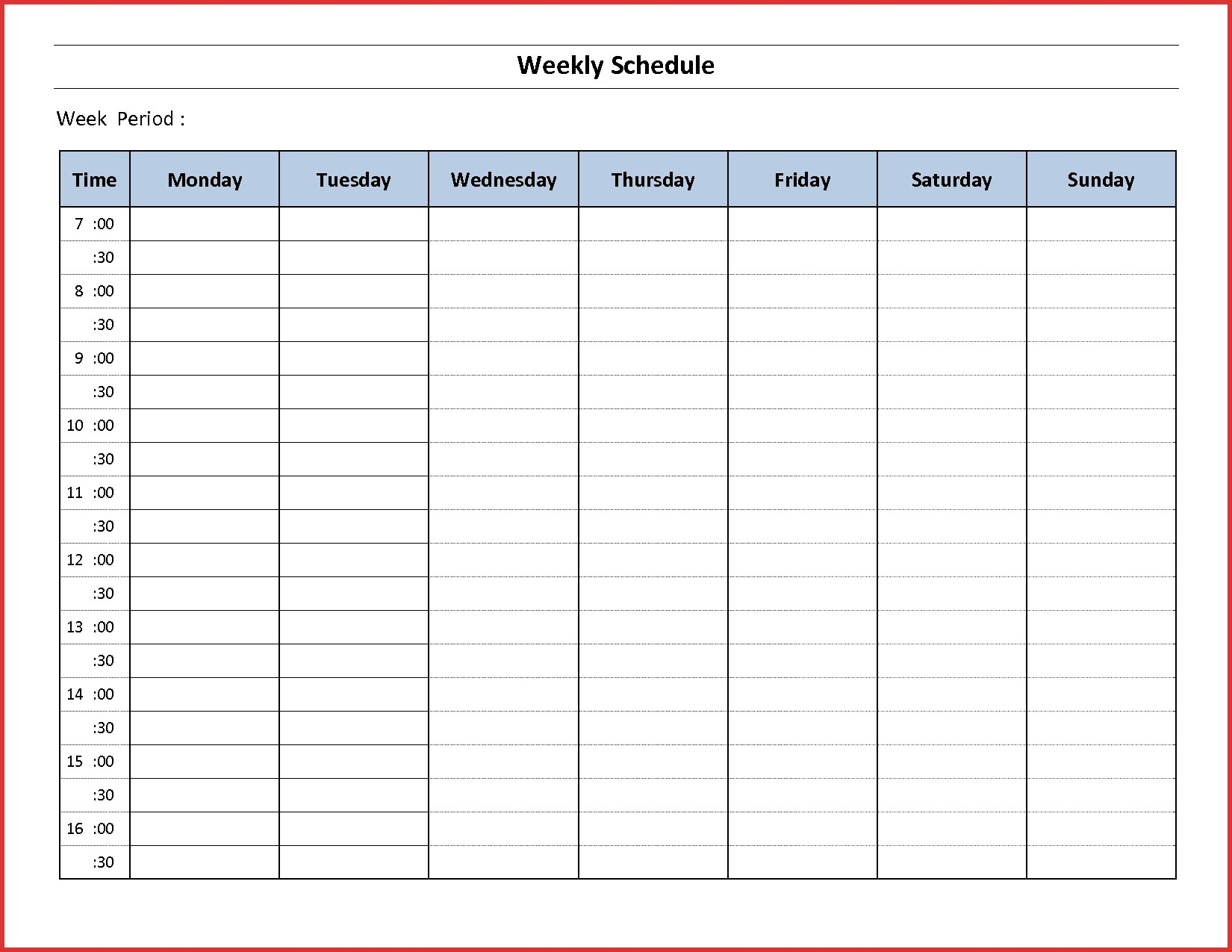 Weekly Schedule

Week Period :

| Time | Monday | Tuesday | Wednesday | Thursday | Friday | Saturday | Sunday |
|---|---|---|---|---|---|---|---|
| 7 :00 | | | | | | | |
| :30 | | | | | | | |
| 8 :00 | | | | | | | |
| :30 | | | | | | | |
| 9 :00 | | | | | | | |
| :30 | | | | | | | |
| 10 :00 | | | | | | | |
| :30 | | | | | | | |
| 11 :00 | | | | | | | |
| :30 | | | | | | | |
| 12 :00 | | | | | | | |
| :30 | | | | | | | |
| 13 :00 | | | | | | | |
| :30 | | | | | | | |
| 14 :00 | | | | | | | |
| :30 | | | | | | | |
| 15 :00 | | | | | | | |
| :30 | | | | | | | |
| 16 :00 | | | | | | | |
| :30 | | | | | | | |